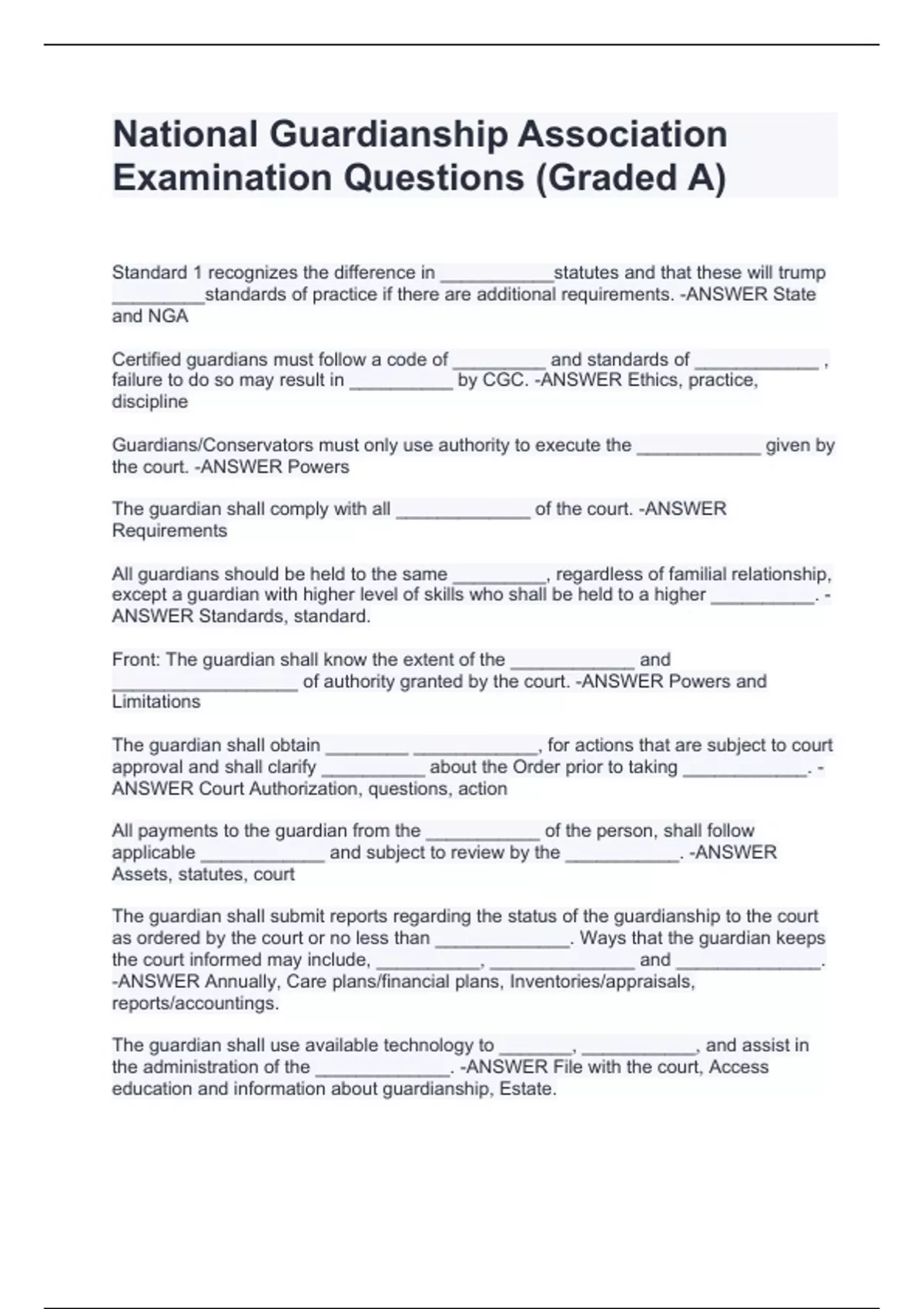 National Guardianship Association Examination Questions (Graded A)

Standard 1 recognizes the difference in ___________statutes and that these will trump _________standards of practice if there are additional requirements. -ANSWER State and NGA

Certified guardians must follow a code of _________ and standards of ____________ , failure to do so may result in __________ by CGC. -ANSWER Ethics, practice, discipline

Guardians/Conservators must only use authority to execute the ____________ given by the court. -ANSWER Powers

The guardian shall comply with all _____________ of the court. -ANSWER Requirements

All guardians should be held to the same _________, regardless of familial relationship, except a guardian with higher level of skills who shall be held to a higher __________. -ANSWER Standards, standard.

Front: The guardian shall know the extent of the ____________ and __________________ of authority granted by the court. -ANSWER Powers and Limitations

The guardian shall obtain ________ ____________, for actions that are subject to court approval and shall clarify __________ about the Order prior to taking ____________. -ANSWER Court Authorization, questions, action

All payments to the guardian from the ___________ of the person, shall follow applicable ____________ and subject to review by the ___________. -ANSWER Assets, statutes, court

The guardian shall submit reports regarding the status of the guardianship to the court as ordered by the court or no less than _____________. Ways that the guardian keeps the court informed may include, __________, ______________ and ______________. -ANSWER Annually, Care plans/financial plans, Inventories/appraisals, reports/accountings.

The guardian shall use available technology to _______, ___________, and assist in the administration of the _____________. -ANSWER File with the court, Access education and information about guardianship, Estate.